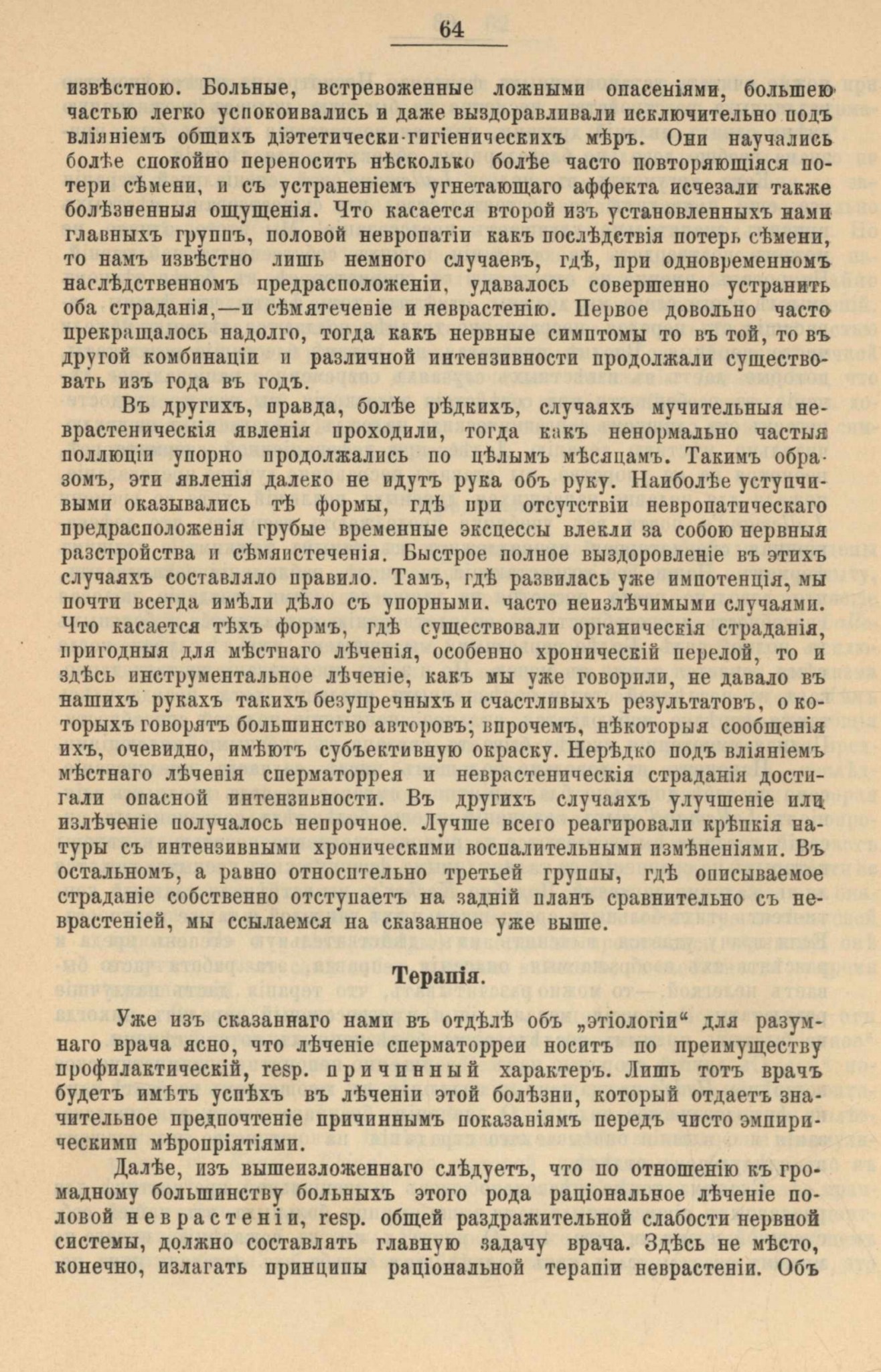 64

извѣстною. Больные, встревоженные ложными опасеніями, большею частью легко успокоивались и даже выздоравливали исключительно подъ вліяніемъ общихъ діэтетически-гигіеническихъ мѣръ. Они научались болѣе спокойно переносить нѣсколько болѣе часто повторяющіяся потери сѣмени, и съ устраненіемъ угнетающаго аффекта исчезали также болѣзненныя ощущенія. Что касается второй изъ установленныхъ нами главныхъ группъ, половой невропатіи какъ послѣдствія потерь сѣмени, то намъ извѣстно лишь немного случаевъ, гдѣ, при одновременномъ наслѣдственномъ предрасположеніи, удавалось совершенно устранить оба страданія,—и сѣмятеченіе и неврастенію. Первое довольно часто прекращалось надолго, тогда какъ нервные симптомы то въ той, то въ другой комбинаціи и различной интензивности продолжали существовать изъ года въ годъ.

Въ другихъ, правда, болѣе рѣдкихъ, случаяхъ мучительныя неврастеническія явленія проходили, тогда какъ ненормально частыя поллюціи упорно продолжались по цѣлымъ мѣсяцамъ. Такимъ образомъ, эти явленія далеко не идутъ рука объ руку. Наиболѣе уступчивыми оказывались тѣ формы, гдѣ при отсутствіи невропатическаго предрасположенія грубые временные эксцессы влекли за собою нервныя разстройства и сѣмяистеченія. Быстрое полное выздоровленіе въ этихъ случаяхъ составляло правило. Тамъ, гдѣ развилась уже импотенція, мы почти всегда имѣли дѣло съ упорными. часто неизлѣчимыми случаями. Что касается тѣхъ формъ, гдѣ существовали органическія страданія, пригодныя для мѣстнаго лѣченія, особенно хроническій перелой, то и здѣсь инструментальное лѣченіе, какъ мы уже говорили, не давало въ нашихъ рукахъ такихъ безупречныхъ и счастливыхъ результатовъ, о которыхъ говорятъ большинство авторовъ; впрочемъ, нѣкоторыя сообщенія ихъ, очевидно, имѣютъ субъективную окраску. Нерѣдко подъ вліяніемъ мѣстнаго лѣченія сперматоррея и неврастеническія страданія достигали опасной интензивности. Въ другихъ случаяхъ улучшеніе или излѣченіе получалось непрочное. Лучше всего реагировали крѣпкія натуры съ интензивными хроническими воспалительными измѣненіями. Въ остальномъ, а равно относительно третьей группы, гдѣ описываемое страданіе собственно отступаетъ на задній планъ сравнительно съ неврастеніей, мы ссылаемся на сказанное уже выше.

Терапія.

Уже изъ сказаннаго нами въ отдѣлѣ объ „этіологіи“ для разумнаго врача ясно, что лѣченіе сперматорреи носитъ по преимуществу профилактическій, resp. причинный характеръ. Лишь тотъ врачъ будетъ имѣть успѣхъ въ лѣченіи этой болѣзни, который отдаетъ значительное предпочтеніе причиннымъ показаніямъ передъ чисто эмпирическими мѣропріятіями.

Далѣе, изъ вышеизложеннаго слѣдуетъ, что по отношенію къ громадному большинству больныхъ этого рода раціональное лѣченіе половой неврастеніи, resp. общей раздражительной слабости нервной системы, должно составлять главную задачу врача. Здѣсь не мѣсто, конечно, излагать принципы раціональной терапіи неврастеніи. Объ